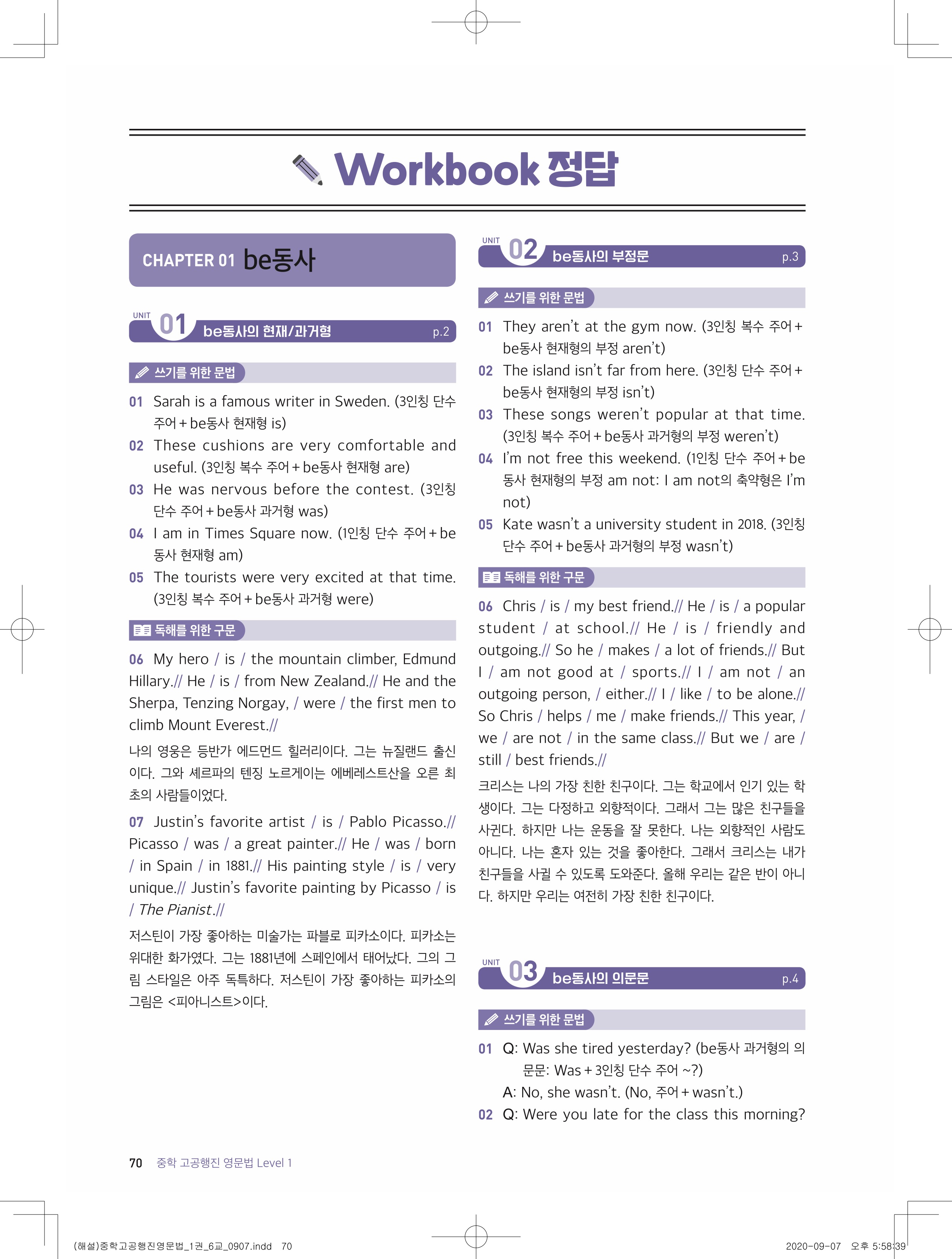 Workbook 정답

CHAPTER 01 be동사

UNIT 01 be동사의 현재/과거형 p.2

쓰기를 위한 문법

01 Sarah is a famous writer in Sweden. (3인칭 단수 주어 + be동사 현재형 is)

02 These cushions are very comfortable and useful. (3인칭 복수 주어 + be동사 현재형 are)

03 He was nervous before the contest. (3인칭 단수 주어 + be동사 과거형 was)

04 I am in Times Square now. (1인칭 단수 주어 + be동사 현재형 am)

05 The tourists were very excited at that time. (3인칭 복수 주어 + be동사 과거형 were)

독해를 위한 구문

06 My hero / is / the mountain climber, Edmund Hillary.// He / is / from New Zealand.// He and the Sherpa, Tenzing Norgay, / were / the first men to climb Mount Everest.//

나의 영웅은 등반가 에드먼드 힐러리이다. 그는 뉴질랜드 출신이다. 그와 셰르파의 텐징 노르게이는 에베레스트산을 오른 최초의 사람들이었다.

07 Justin's favorite artist / is / Pablo Picasso.// Picasso / was / a great painter.// He / was / born / in Spain / in 1881.// His painting style / is / very unique.// Justin's favorite painting by Picasso / is / The Pianist.//

저스틴이 가장 좋아하는 미술가는 파블로 피카소이다. 피카소는 위대한 화가였다. 그는 1881년에 스페인에서 태어났다. 그의 그림 스타일은 아주 독특하다. 저스틴이 가장 좋아하는 피카소의 그림은 <피아니스트>이다.

UNIT 02 be동사의 부정문 p.3

쓰기를 위한 문법

01 They aren't at the gym now. (3인칭 복수 주어 + be동사 현재형의 부정 aren't)

02 The island isn't far from here. (3인칭 단수 주어 + be동사 현재형의 부정 isn't)

03 These songs weren't popular at that time. (3인칭 복수 주어 + be동사 과거형의 부정 weren't)

04 I'm not free this weekend. (1인칭 단수 주어 + be동사 현재형의 부정 am not: I am not의 축약형은 I'm not)

05 Kate wasn't a university student in 2018. (3인칭 단수 주어 + be동사 과거형의 부정 wasn't)

독해를 위한 구문

06 Chris / is / my best friend.// He / is / a popular student / at school.// He / is / friendly and outgoing.// So he / makes / a lot of friends.// But I / am not good at / sports.// I / am not / an outgoing person, / either.// I / like / to be alone.// So Chris / helps / me / make friends.// This year, / we / are not / in the same class.// But we / are / still / best friends.//

크리스는 나의 가장 친한 친구이다. 그는 학교에서 인기 있는 학생이다. 그는 다정하고 외향적이다. 그래서 그는 많은 친구들을 사귄다. 하지만 나는 운동을 잘 못한다. 나는 외향적인 사람도 아니다. 나는 혼자 있는 것을 좋아한다. 그래서 크리스는 내가 친구들을 사귈 수 있도록 도와준다. 올해 우리는 같은 반이 아니다. 하지만 우리는 여전히 가장 친한 친구이다.

UNIT 03 be동사의 의문문 p.4

쓰기를 위한 문법

01 Q: Was she tired yesterday? (be동사 과거형의 의문문: Was + 3인칭 단수 주어 ~?)
A: No, she wasn't. (No, 주어 + wasn't.)

02 Q: Were you late for the class this morning?

70 중학 고공행진 영문법 Level 1

(해설)중학고공행진영문법_1권_6교_0907.indd 70 2020-09-07 오후 5:58:39